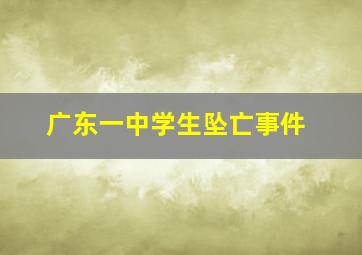 广东一中学生坠亡事件